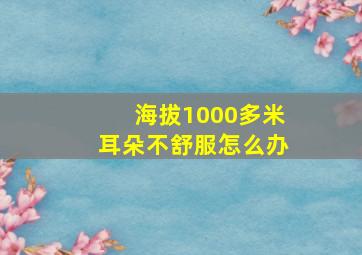 海拔1000多米
耳朵不舒服怎么办